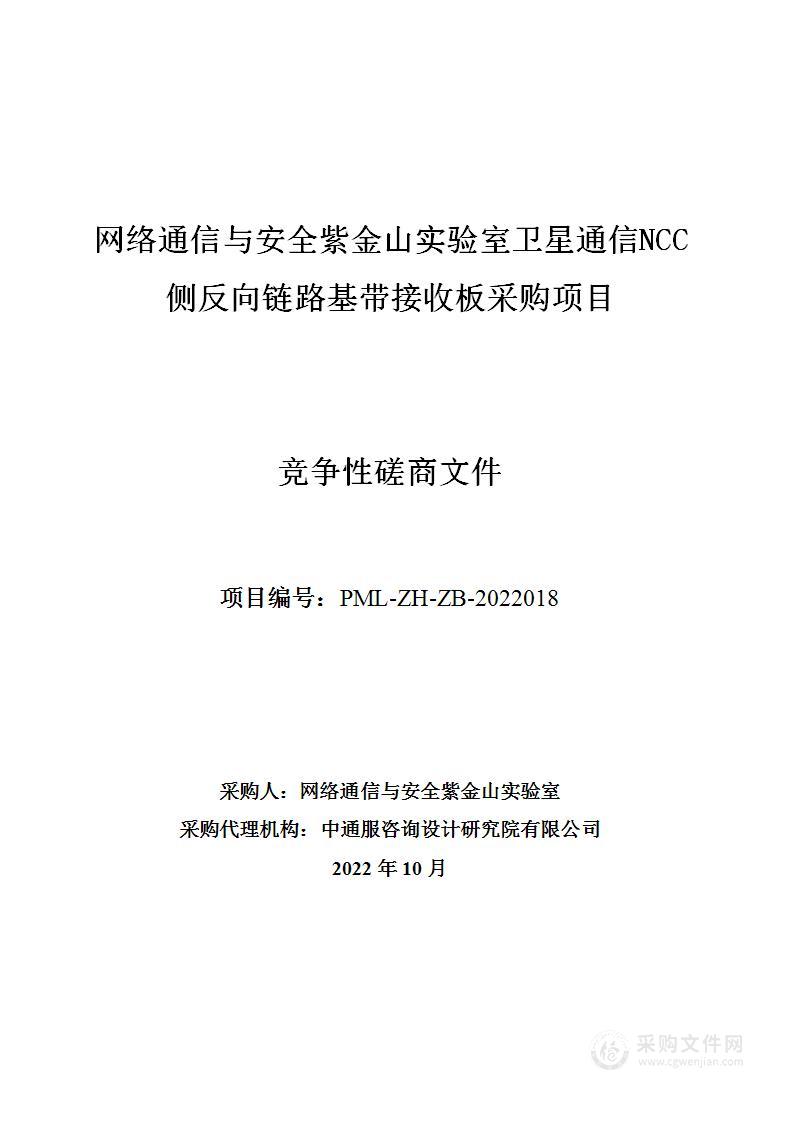 网络通信与安全紫金山实验室卫星通信NCC侧反向链路基带接收板采购项目

竞争性磋商文件

项目编号：PML-ZH-ZB-2022018

采购人：网络通信与安全紫金山实验室
采购代理机构：中通服咨询设计研究院有限公司
2022 年 10 月

采购文件网
www.cgwenjian.com